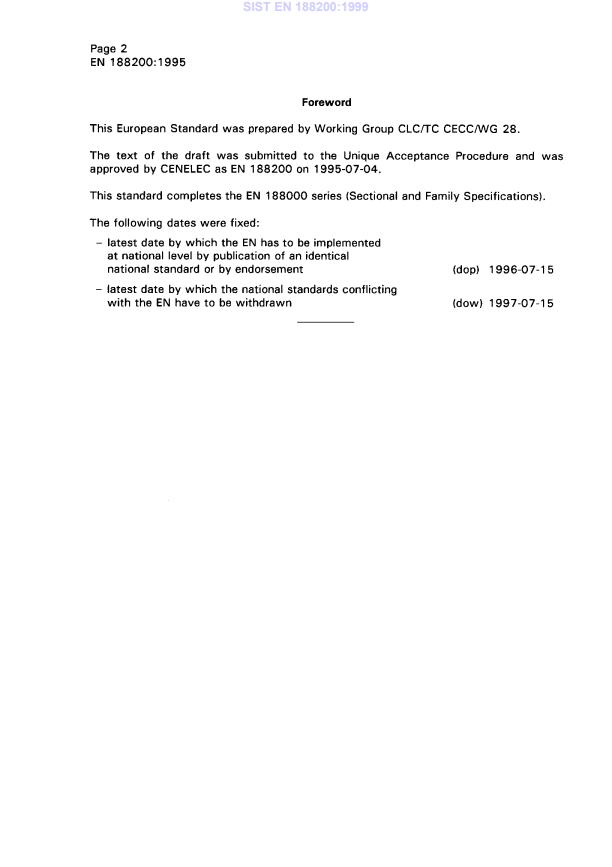 SIST EN 188200:1999

Page 2
EN 188200:1995

Foreword

This European Standard was prepared by Working Group CLC/TC CECC/WG 28.

The text of the draft was submitted to the Unique Acceptance Procedure and was approved by CENELEC as EN 188200 on 1995-07-04.

This standard completes the EN 188000 series (Sectional and Family Specifications).

The following dates were fixed:

– latest date by which the EN has to be implemented at national level by publication of an identical national standard or by endorsement (dop) 1996-07-15

– latest date by which the national standards conflicting with the EN have to be withdrawn (dow) 1997-07-15